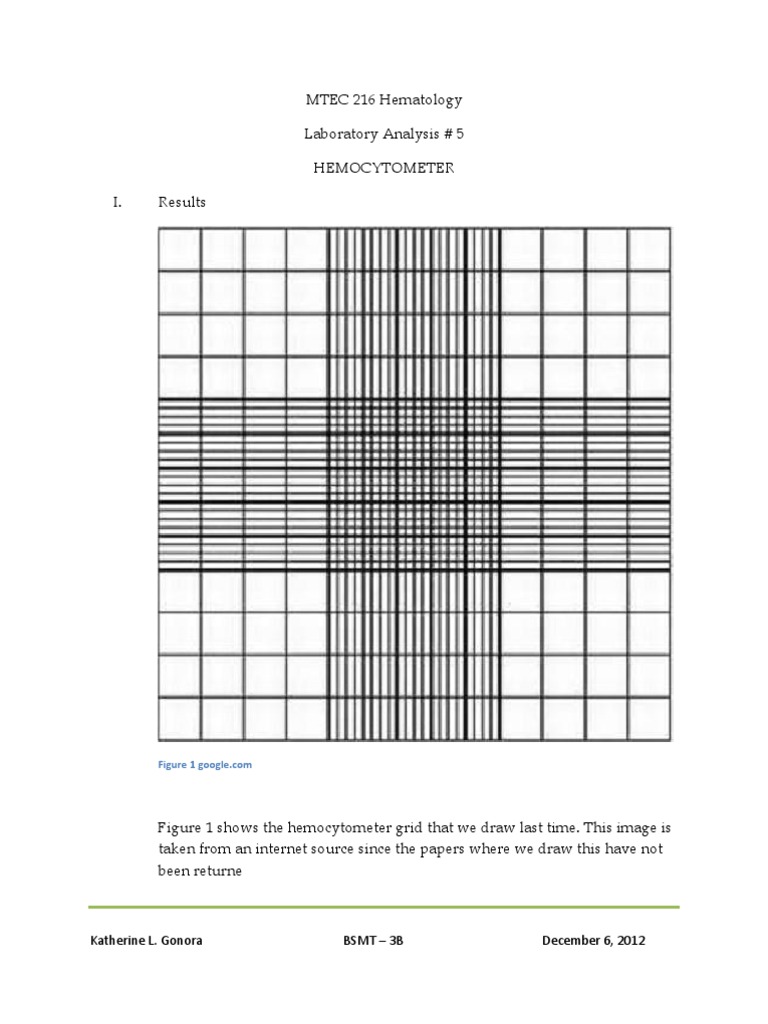 MTEC 216 Hematology

Laboratory Analysis # 5

HEMOCYTOMETER

I. Results

Figure 1 google.com

Figure 1 shows the hemocytometer grid that we draw last time. This image is taken from an internet source since the papers where we draw this have not been returne

Katherine L. Gonora BSMT – 3B December 6, 2012